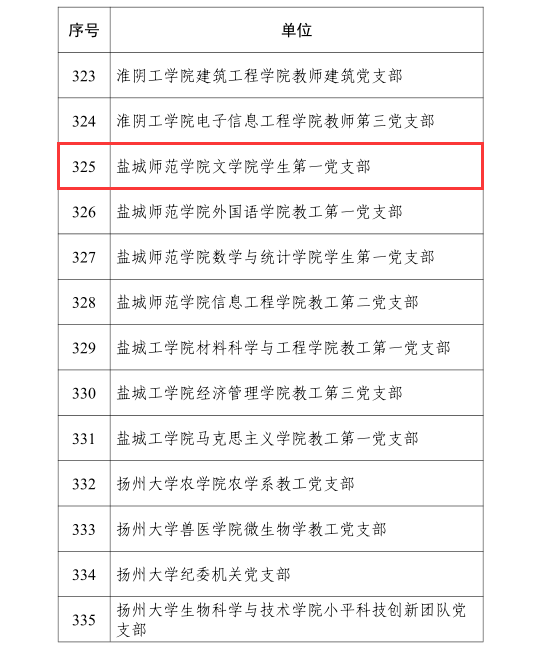 | 序号 | 单位 |
|---|---|
| 323 | 淮阴工学院建筑工程学院教师建筑党支部 |
| 324 | 淮阴工学院电子信息工程学院教师第三党支部 |
| 325 | 盐城师范学院文学院学生第一党支部 |
| 326 | 盐城师范学院外国语学院教工第一党支部 |
| 327 | 盐城师范学院数学与统计学院学生第一党支部 |
| 328 | 盐城师范学院信息工程学院教工第二党支部 |
| 329 | 盐城工学院材料科学与工程学院教工第一党支部 |
| 330 | 盐城工学院经济管理学院教工第三党支部 |
| 331 | 盐城工学院马克思主义学院教工第一党支部 |
| 332 | 扬州大学农学院农学系教工党支部 |
| 333 | 扬州大学兽医学院微生物学教工党支部 |
| 334 | 扬州大学纪委机关党支部 |
| 335 | 扬州大学生物科学与技术学院小平科技创新团队党支部 |